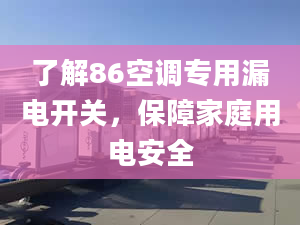 了解86空调专用漏电开关，保障家庭用电安全